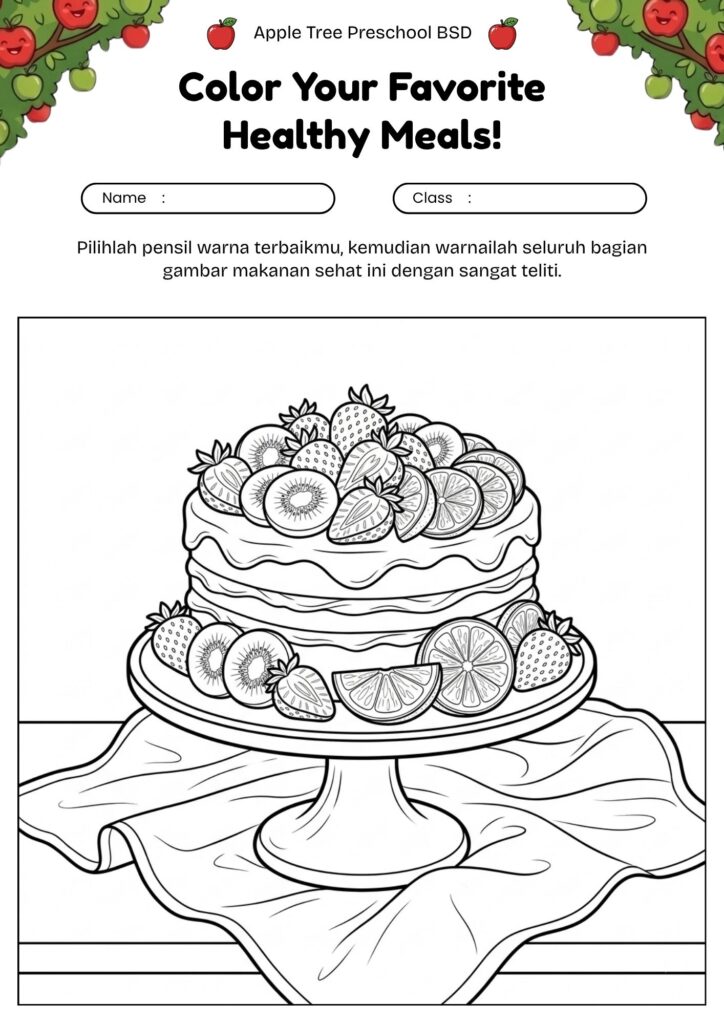 Apple Tree Preschool BSD

Color Your Favorite Healthy Meals!

Name :

Class :

Pilihlah pensil warna terbaikmu, kemudian warnailah seluruh bagian gambar makanan sehat ini dengan sangat teliti.